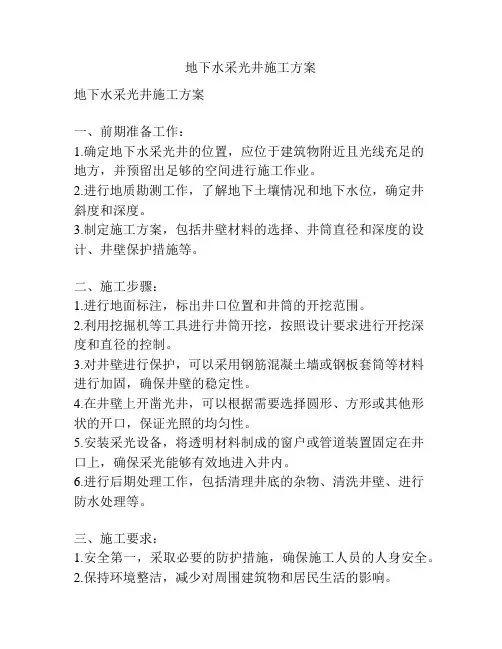 地下水采光井施工方案

地下水采光井施工方案

一、前期准备工作：
1.确定地下水采光井的位置，应位于建筑物附近且光线充足的地方，并预留出足够的空间进行施工作业。
2.进行地质勘测工作，了解地下土壤情况和地下水位，确定井斜度和深度。
3.制定施工方案，包括井壁材料的选择、井筒直径和深度的设计、井壁保护措施等。

二、施工步骤：
1.进行地面标注，标出井口位置和井筒的开挖范围。
2.利用挖掘机等工具进行井筒开挖，按照设计要求进行开挖深度和直径的控制。
3.对井壁进行保护，可以采用钢筋混凝土墙或钢板套筒等材料进行加固，确保井壁的稳定性。
4.在井壁上开凿光井，可以根据需要选择圆形、方形或其他形状的开口，保证光照的均匀性。
5.安装采光设备，将透明材料制成的窗户或管道装置固定在井口上，确保采光能够有效地进入井内。
6.进行后期处理工作，包括清理井底的杂物、清洗井壁、进行防水处理等。

三、施工要求：
1.安全第一，采取必要的防护措施，确保施工人员的人身安全。
2.保持环境整洁，减少对周围建筑物和居民生活的影响。